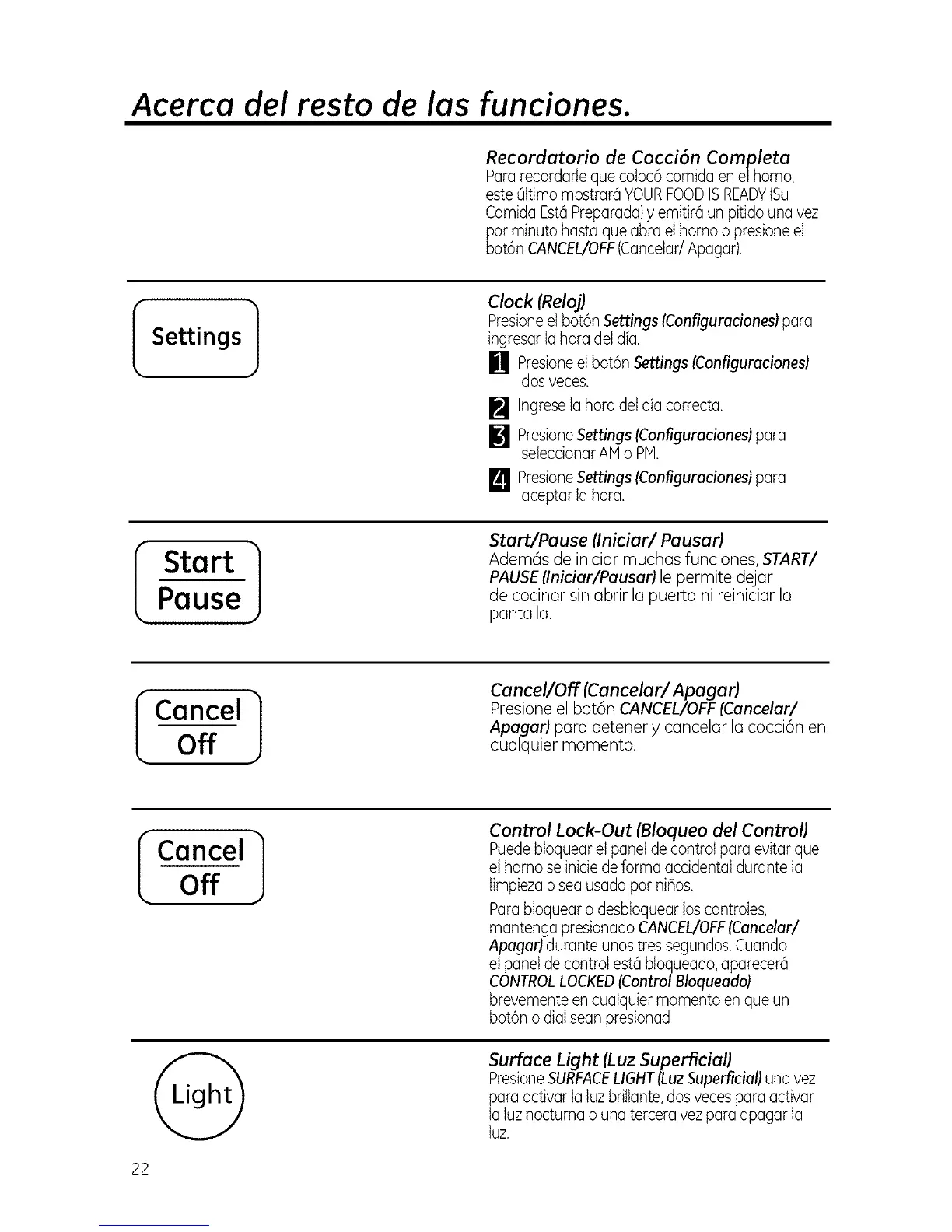 Acerca del resto de las funciones.

Recordatorio de Cocción Completa
Para recordarle que colocó comida en el horno, este último mostrará YOUR FOOD IS READY (Su Comida Está Preparada) y emitirá un pitido una vez por minuto hasta que abra el horno o presione el botón CANCEL/OFF (Cancelar/ Apagar).

Settings

Clock (Reloj)
Presione el botón Settings (Configuraciones) para ingresar la hora del día.

1 Presione el botón Settings (Configuraciones) dos veces.

2 Ingrese la hora del día correcta.

3 Presione Settings (Configuraciones) para seleccionar AM o PM.

4 Presione Settings (Configuraciones) para aceptar la hora.

Start
Pause

Start/Pause (Iniciar/ Pausar)
Además de iniciar muchas funciones, START/ PAUSE (Iniciar/Pausar) le permite dejar de cocinar sin abrir la puerta ni reiniciar la pantalla.

Cancel
Off

Cancel/Off (Cancelar/ Apagar)
Presione el botón CANCEL/OFF (Cancelar/ Apagar) para detener y cancelar la cocción en cualquier momento.

Cancel
Off

Control Lock-Out (Bloqueo del Control)
Puede bloquear el panel de control para evitar que el horno se inicie de forma accidental durante la limpieza o sea usado por niños.

Para bloquear o desbloquear los controles, mantenga presionado CANCEL/OFF (Cancelar/ Apagar) durante unos tres segundos. Cuando el panel de control está bloqueado, aparecerá CONTROL LOCKED (Control Bloqueado) brevemente en cualquier momento en que un botón o dial sean presionad

Light

Surface Light (Luz Superficial)
Presione SURFACE LIGHT (Luz Superficial) una vez para activar la luz brillante, dos veces para activar la luz nocturna o una tercera vez para apagar la luz.

22